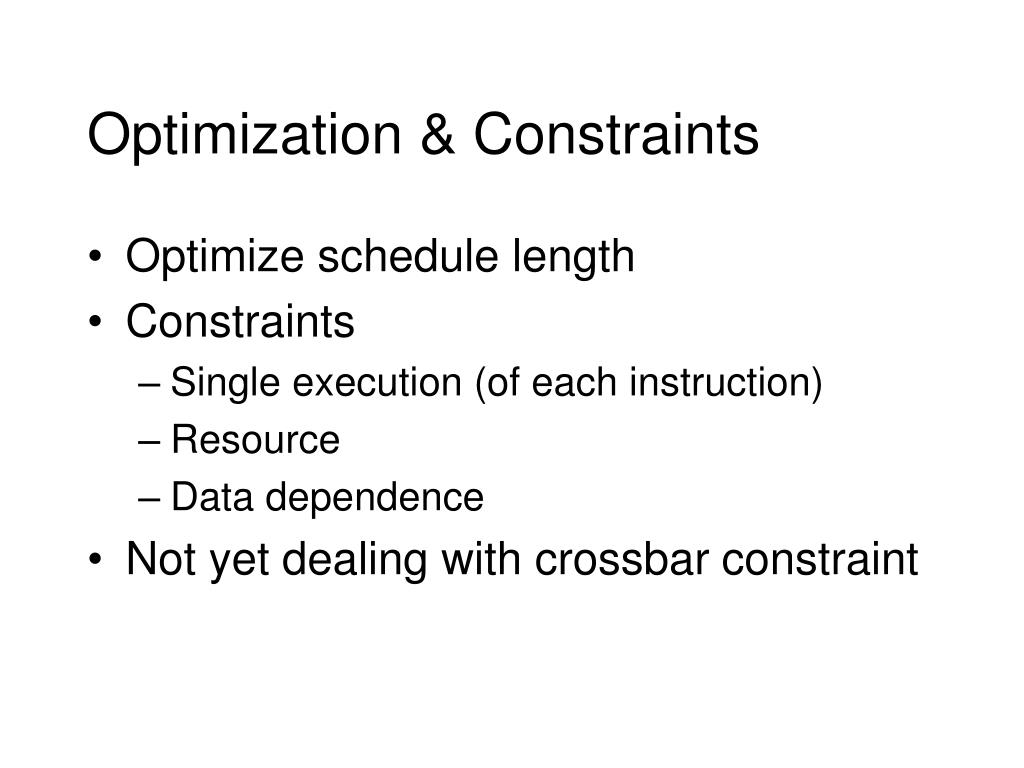 Optimization & Constraints

• Optimize schedule length
• Constraints
– Single execution (of each instruction)
– Resource
– Data dependence
• Not yet dealing with crossbar constraint